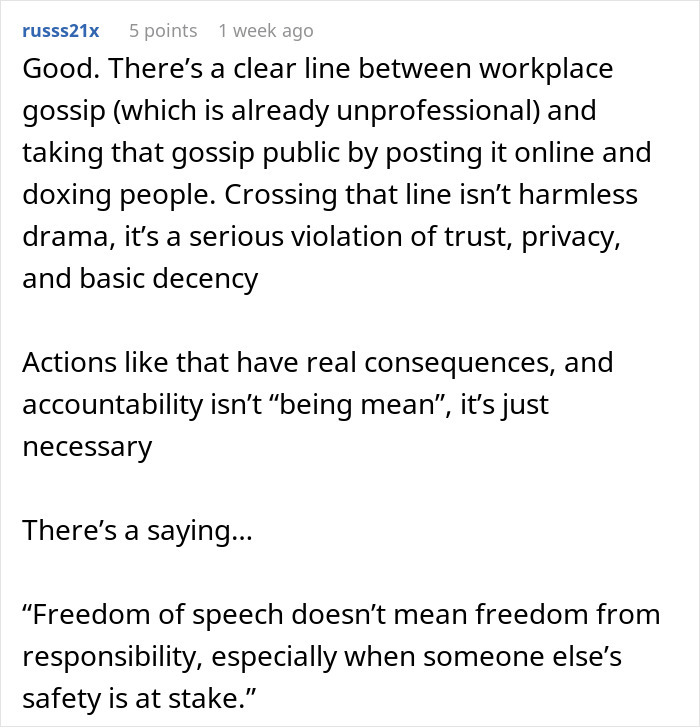 russs21x 5 points 1 week ago

Good. There’s a clear line between workplace gossip (which is already unprofessional) and taking that gossip public by posting it online and doxing people. Crossing that line isn’t harmless drama, it’s a serious violation of trust, privacy, and basic decency

Actions like that have real consequences, and accountability isn’t “being mean”, it’s just necessary

There’s a saying...

“Freedom of speech doesn’t mean freedom from responsibility, especially when someone else’s safety is at stake.”